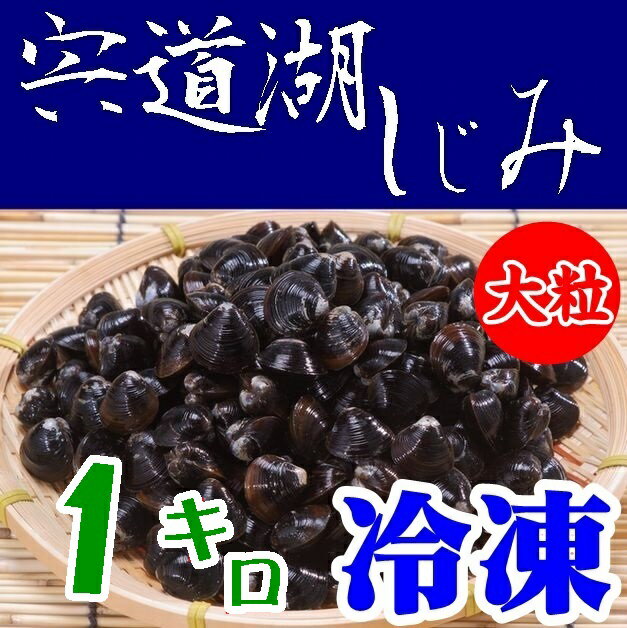 宍道湖しじみ

大粒

1キロ

冷凍